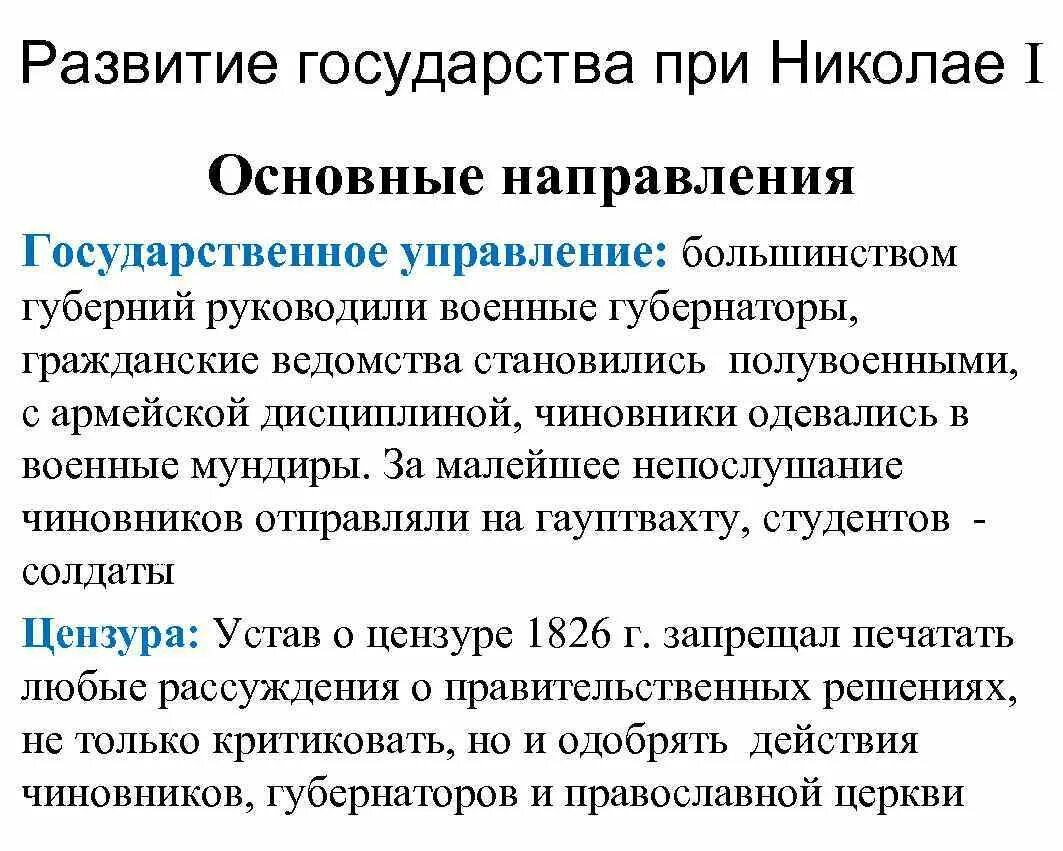 Развитие государства при Николае I

Основные направления

Государственное управление: большинством губерний руководили военные губернаторы, гражданские ведомства становились полувоенными, с армейской дисциплиной, чиновники одевались в военные мундиры. За малейшее непослушание чиновников отправляли на гауптвахту, студентов - солдаты

Цензура: Устав о цензуре 1826 г. запрещал печатать любые рассуждения о правительственных решениях, не только критиковать, но и одобрять действия чиновников, губернаторов и православной церкви